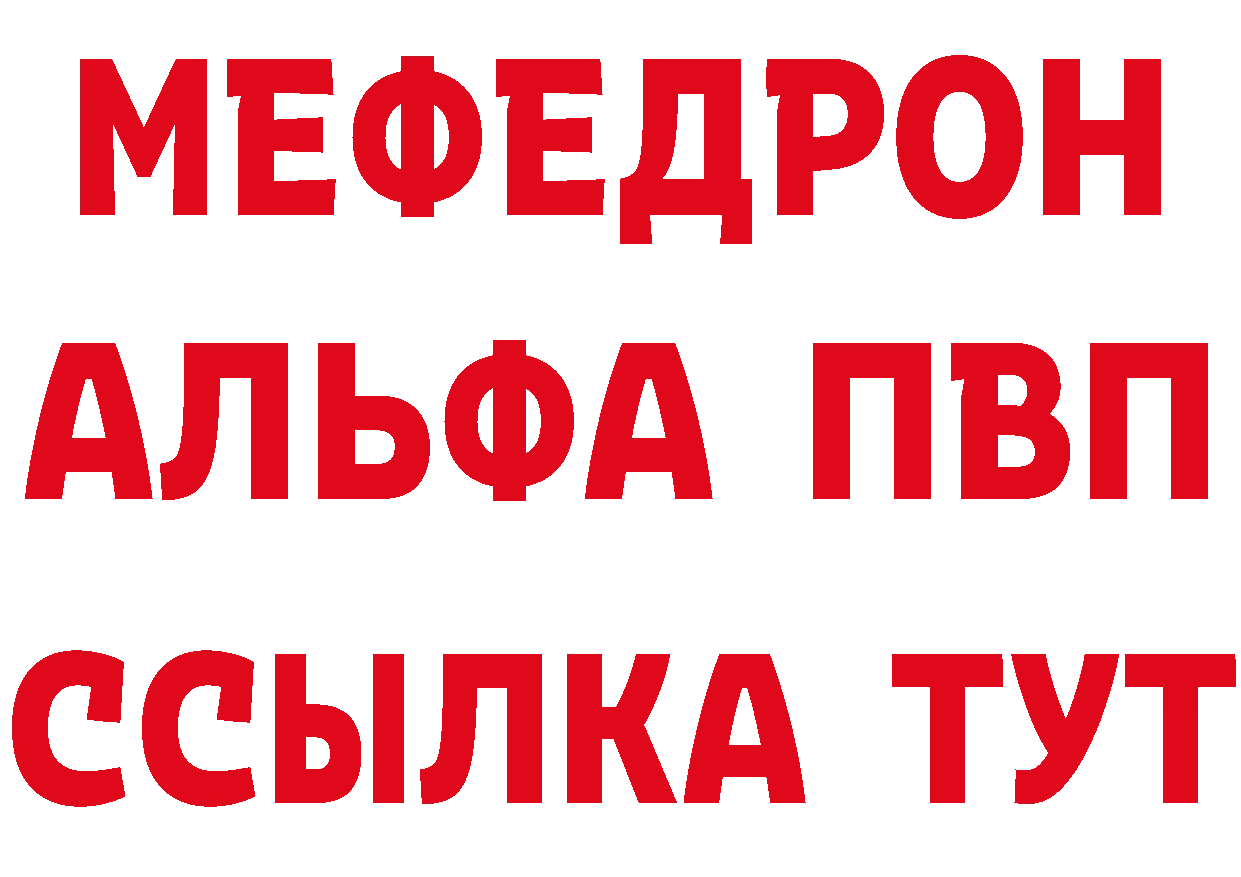 МЕФЕДРОН
АЛЬФА ПВП
ССЫЛКА ТУТ